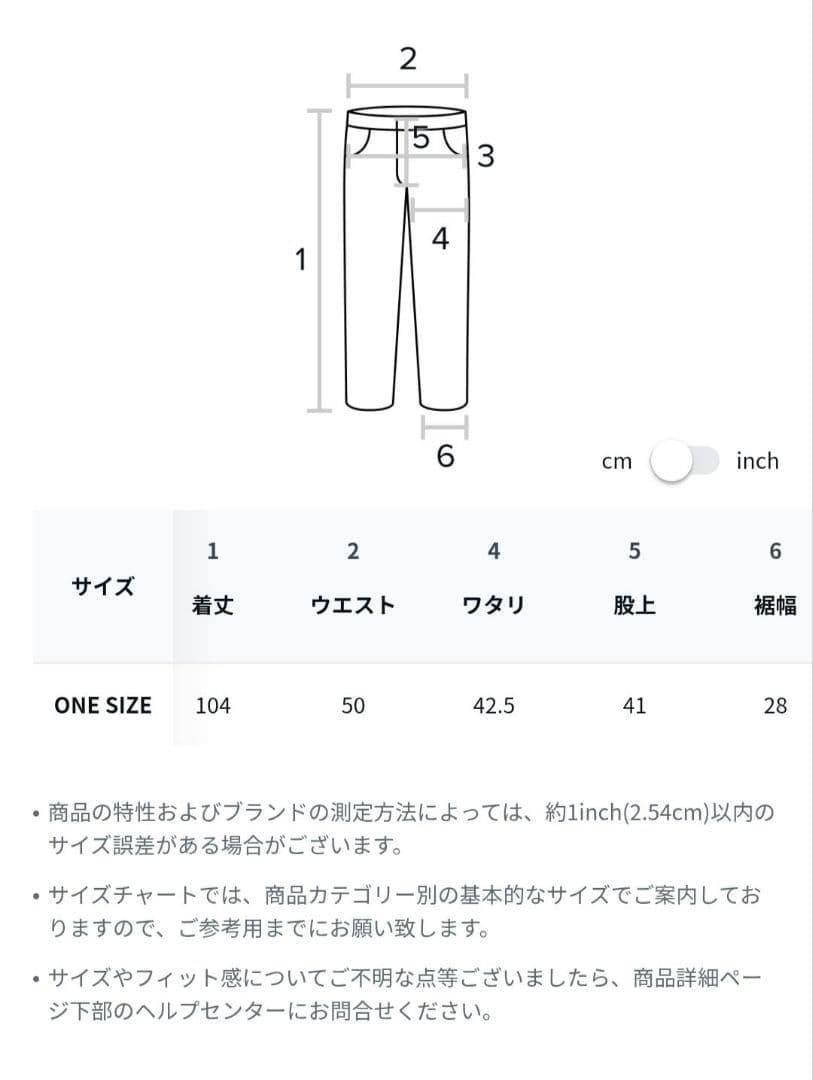 2
5
3
4
1
6

cm inch

| サイズ | 1 着丈 | 2 ウエスト | 4 ワタリ | 5 股上 | 6 裾幅 |
|---|---|---|---|---|---|
| ONE SIZE | 104 | 50 | 42.5 | 41 | 28 |

• 商品の特性およびブランドの測定方法によっては、約1inch(2.54cm)以内のサイズ誤差がある場合がございます。

• サイズチャートでは、商品カテゴリー別の基本的なサイズでご案内しておりますので、ご参考用までにお願い致します。

• サイズやフィット感についてご不明な点等ございましたら、商品詳細ページ下部のヘルプセンターにお問合せください。